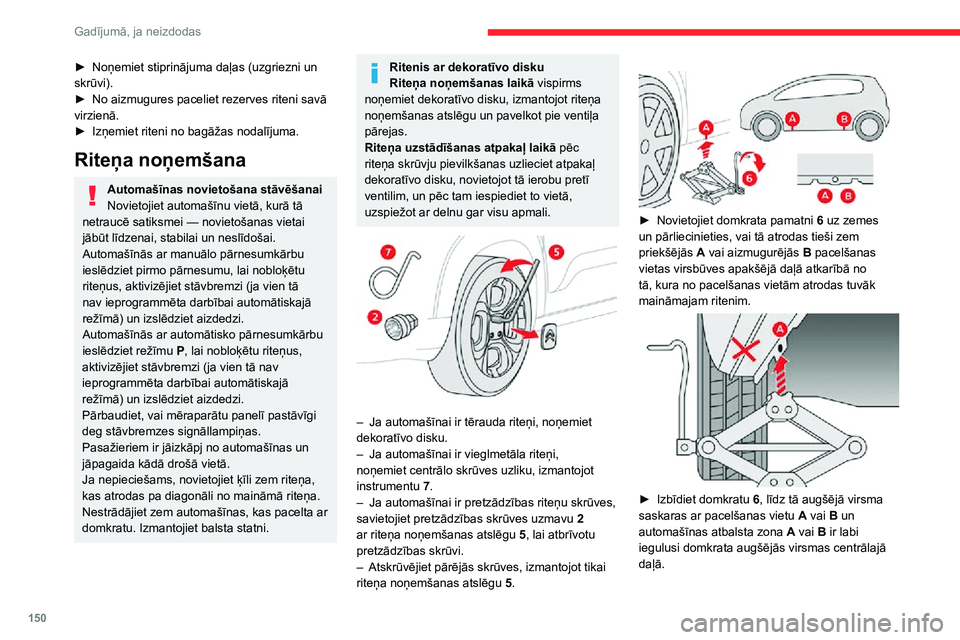 Gadījumā, ja neizdodas

► Noņemiet stiprinājuma daļas (uzgriezni un skrūvi).
► No aizmugures paceliet rezerves riteni savā virzienā.
► Izņemiet riteni no bagāžas nodalījuma.

Riteņa noņemšana

Automašīnas novietošana stāvēšanai
Novietojiet automašīnu vietā, kurā tā netraucē satiksmei — novietošanas vietai jābūt līdzenai, stabilai un neslīdošai.
Automašīnās ar manuālo pārnesumkārbu ieslēdziet pirmo pārnesumu, lai nobloķētu riteņus, aktivizējiet stāvbremzi (ja vien tā nav ieprogrammēta darbībai automātiskajā režīmā) un izslēdziet aizdedzi.
Automašīnās ar automātisko pārnesumkārbu ieslēdziet režīmu P, lai nobloķētu riteņus, aktivizējiet stāvbremzi (ja vien tā nav ieprogrammēta darbībai automātiskajā režīmā) un izslēdziet aizdedzi.
Pārbaudiet, vai mēraparātu panelī pastāvīgi deg stāvbremzes signāllampiņas.
Pasažieriem ir jāizkāpj no automašīnas un jāpagaida kādā drošā vietā.
Ja nepieciešams, novietojiet ķīli zem riteņa, kas atrodas pa diagonāli no maināmā riteņa.
Nestrādājiet zem automašīnas, kas pacelta ar domkratu. Izmantojiet balsta statni.

Ritenis ar dekoratīvo disku
Riteņa noņemšanas laikā vispirms noņemiet dekoratīvo disku, izmantojot riteņa noņemšanas atslēgu un pavelkot pie ventiļa pārejas.
Riteņa uzstādīšanas atpakaļ laikā pēc riteņa skrūvju pievilkšanas uzlieciet atpakaļ dekoratīvo disku, novietojot tā ierobu pretī ventilim, un pēc tam iespiediet to vietā, uzspiežot ar delnu gar visu apmali.

7
5
2

– Ja automašīnai ir tērauda riteņi, noņemiet dekoratīvo disku.
– Ja automašīnai ir vieglmetāla riteņi, noņemiet centrālo skrūves uzliku, izmantojot instrumentu 7.
– Ja automašīnai ir pretzādzības riteņu skrūves, savietojiet pretzādzības skrūves uzmavu 2 ar riteņa noņemšanas atslēgu 5, lai atbrīvotu pretzādzības skrūvi.
– Atskrūvējiet pārējās skrūves, izmantojot tikai riteņa noņemšanas atslēgu 5.

A
6
A B
A B

► Novietojiet domkrata pamatni 6 uz zemes un pārliecinieties, vai tā atrodas tieši zem priekšējās A vai aizmugurējās B pacelšanas vietas virsbūves apakšējā daļā atkarībā no tā, kura no pacelšanas vietām atrodas tuvāk maināmajam ritenim.

A

► Izbīdiet domkratu 6, līdz tā augšējā virsma saskaras ar pacelšanas vietu A vai B un automašīnas atbalsta zona A vai B ir labi iegulusi domkrata augšējās virsmas centrālajā daļā.

150

carmanualsonline.info